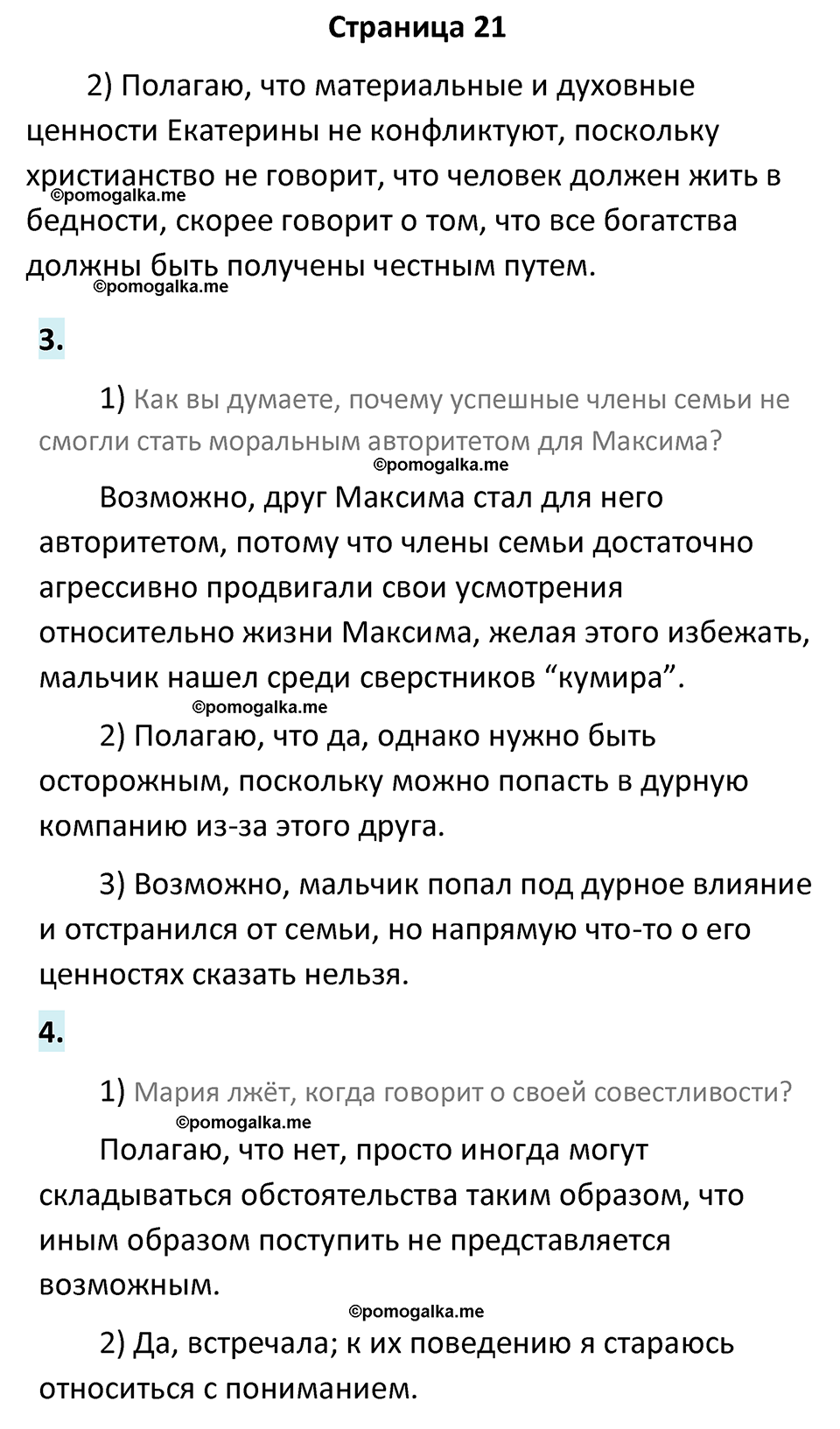 Страница 21

2) Полагаю, что материальные и духовные ценности Екатерины не конфликтуют, поскольку христианство не говорит, что человек должен жить в бедности, скорее говорит о том, что все богатства должны быть получены честным путем.

©pomogalka.me

©pomogalka.me

3.

1) Как вы думаете, почему успешные члены семьи не смогли стать моральным авторитетом для Максима?

©pomogalka.me

Возможно, друг Максима стал для него авторитетом, потому что члены семьи достаточно агрессивно продвигали свои усмотрения относительно жизни Максима, желая этого избежать, мальчик нашел среди сверстников “кумира”.

©pomogalka.me

2) Полагаю, что да, однако нужно быть осторожным, поскольку можно попасть в дурную компанию из-за этого друга.

3) Возможно, мальчик попал под дурное влияние и отстранился от семьи, но напрямую что-то о его ценностях сказать нельзя.

4.

1) Мария лжёт, когда говорит о своей совестливости?

©pomogalka.me

Полагаю, что нет, просто иногда могут складываться обстоятельства таким образом, что иным образом поступить не представляется возможным.

©pomogalka.me

2) Да, встречала; к их поведению я стараюсь относиться с пониманием.